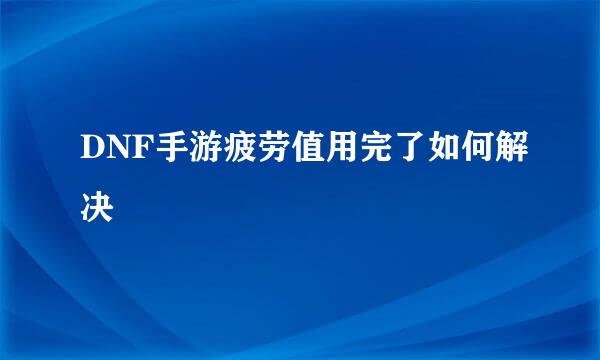 DNF手游疲劳值用完了如何解决